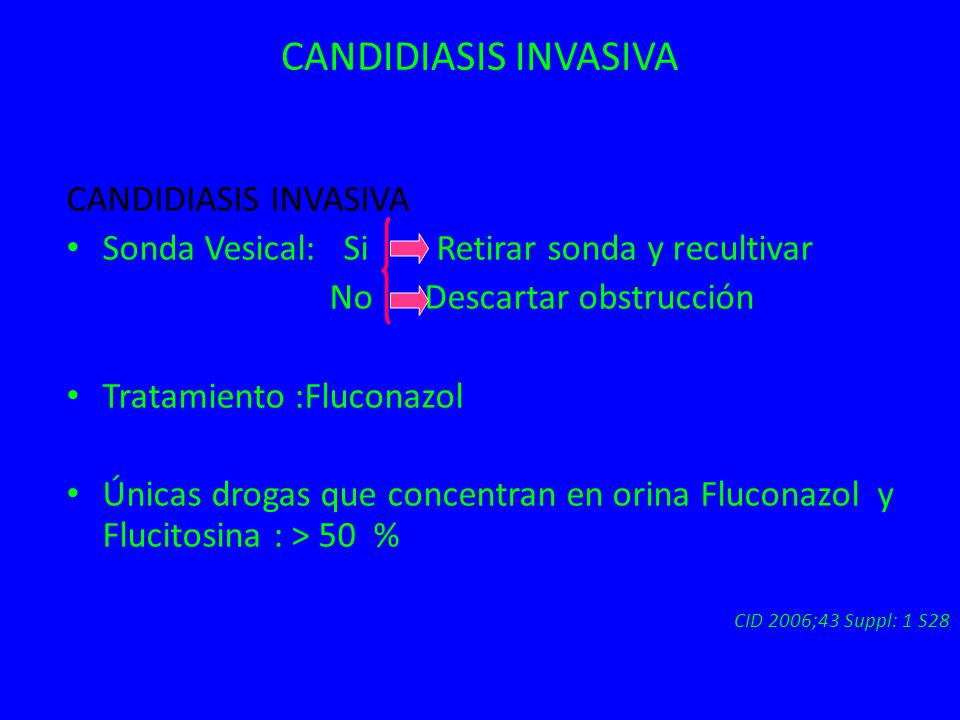 CANDIDIASIS INVASIVA

CANDIDIASIS INVASIVA

• Sonda Vesical: Si Retirar sonda y recultivar
No Descartar obstrucción

• Tratamiento :Fluconazol

• Únicas drogas que concentran en orina Fluconazol y Flucitosina : > 50 %

CID 2006;43 Suppl: 1 S28